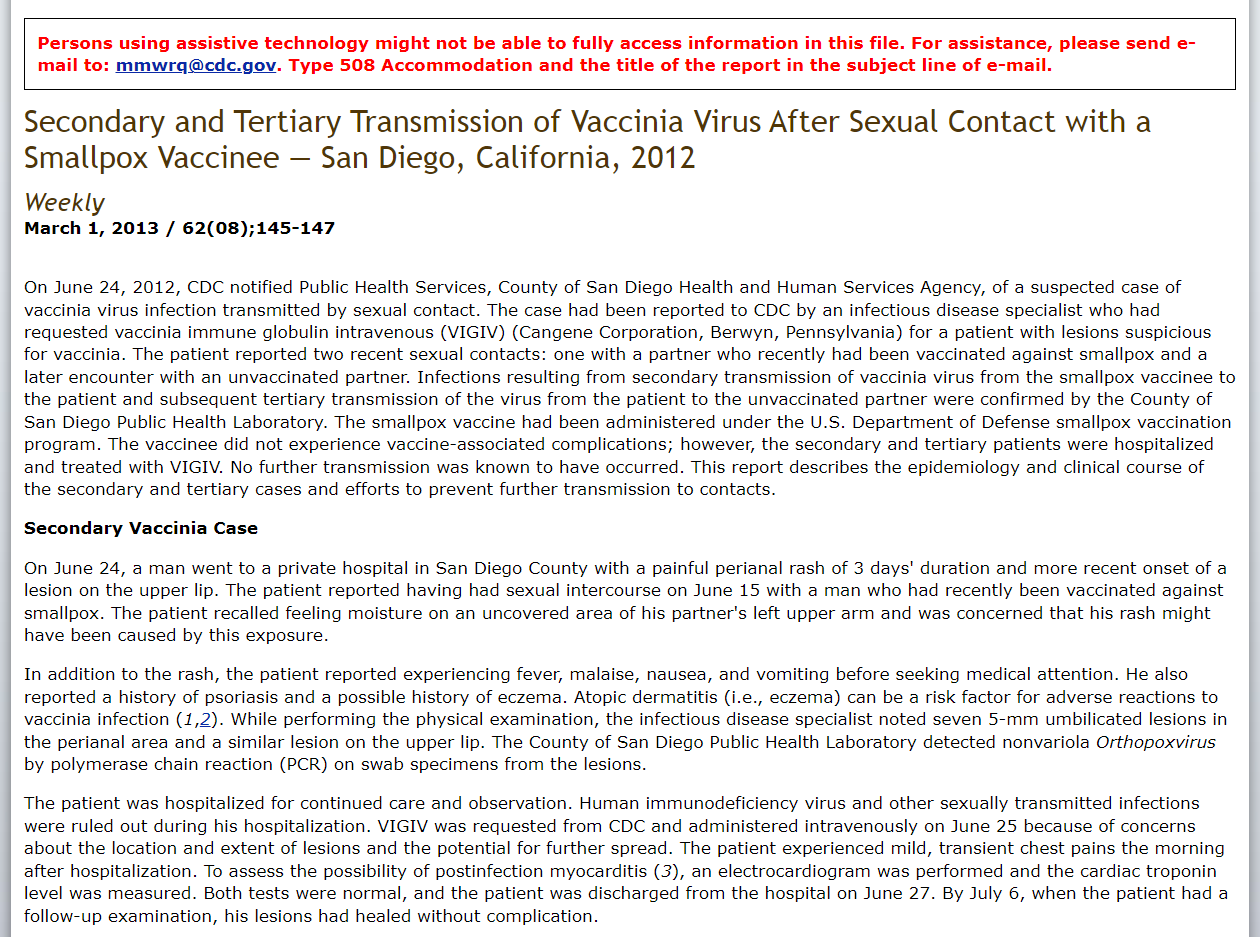 Persons using assistive technology might not be able to fully access information in this file. For assistance, please send e-mail to: mmwrq@cdc.gov. Type 508 Accommodation and the title of the report in the subject line of e-mail.

Secondary and Tertiary Transmission of Vaccinia Virus After Sexual Contact with a Smallpox Vaccinee — San Diego, California, 2012

Weekly
March 1, 2013 / 62(08);145-147

On June 24, 2012, CDC notified Public Health Services, County of San Diego Health and Human Services Agency, of a suspected case of vaccinia virus infection transmitted by sexual contact. The case had been reported to CDC by an infectious disease specialist who had requested vaccinia immune globulin intravenous (VIGIV) (Cangene Corporation, Berwyn, Pennsylvania) for a patient with lesions suspicious for vaccinia. The patient reported two recent sexual contacts: one with a partner who recently had been vaccinated against smallpox and a later encounter with an unvaccinated partner. Infections resulting from secondary transmission of vaccinia virus from the smallpox vaccinee to the patient and subsequent tertiary transmission of the virus from the patient to the unvaccinated partner were confirmed by the County of San Diego Public Health Laboratory. The smallpox vaccine had been administered under the U.S. Department of Defense smallpox vaccination program. The vaccinee did not experience vaccine-associated complications; however, the secondary and tertiary patients were hospitalized and treated with VIGIV. No further transmission was known to have occurred. This report describes the epidemiology and clinical course of the secondary and tertiary cases and efforts to prevent further transmission to contacts.

Secondary Vaccinia Case

On June 24, a man went to a private hospital in San Diego County with a painful perianal rash of 3 days' duration and more recent onset of a lesion on the upper lip. The patient reported having had sexual intercourse on June 15 with a man who had recently been vaccinated against smallpox. The patient recalled feeling moisture on an uncovered area of his partner's left upper arm and was concerned that his rash might have been caused by this exposure.

In addition to the rash, the patient reported experiencing fever, malaise, nausea, and vomiting before seeking medical attention. He also reported a history of psoriasis and a possible history of eczema. Atopic dermatitis (i.e., eczema) can be a risk factor for adverse reactions to vaccinia infection (1,2). While performing the physical examination, the infectious disease specialist noted seven 5-mm umbilicated lesions in the perianal area and a similar lesion on the upper lip. The County of San Diego Public Health Laboratory detected nonvariola Orthopoxvirus by polymerase chain reaction (PCR) on swab specimens from the lesions.

The patient was hospitalized for continued care and observation. Human immunodeficiency virus and other sexually transmitted infections were ruled out during his hospitalization. VIGIV was requested from CDC and administered intravenously on June 25 because of concerns about the location and extent of lesions and the potential for further spread. The patient experienced mild, transient chest pains the morning after hospitalization. To assess the possibility of postinfection myocarditis (3), an electrocardiogram was performed and the cardiac troponin level was measured. Both tests were normal, and the patient was discharged from the hospital on June 27. By July 6, when the patient had a follow-up examination, his lesions had healed without complication.